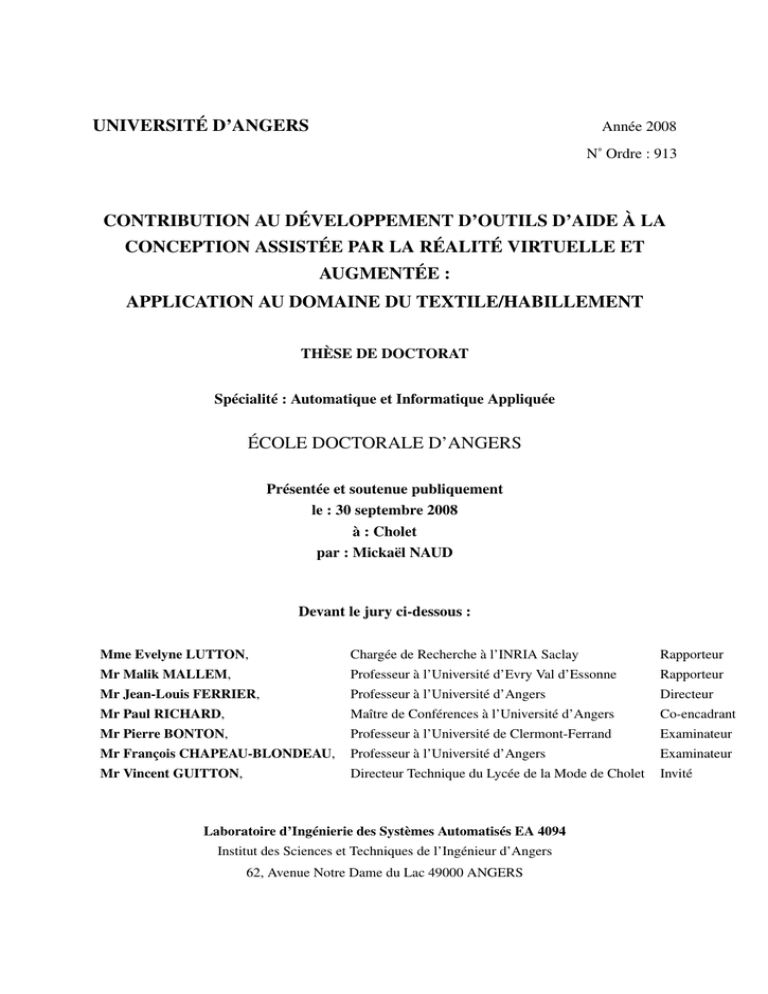 UNIVERSITÉ D'ANGERS

Année 2008
N° Ordre : 913

CONTRIBUTION AU DÉVELOPPEMENT D'OUTILS D'AIDE À LA CONCEPTION ASSISTÉE PAR LA RÉALITÉ VIRTUELLE ET AUGMENTÉE :
APPLICATION AU DOMAINE DU TEXTILE/HABILLEMENT

THÈSE DE DOCTORAT

Spécialité : Automatique et Informatique Appliquée

ÉCOLE DOCTORALE D'ANGERS

Présentée et soutenue publiquement
le : 30 septembre 2008
à : Cholet
par : Mickaël NAUD

Devant le jury ci-dessous :

| | | |
|---|---|---|
| Mme Evelyne LUTTON, | Chargée de Recherche à l'INRIA Saclay | Rapporteur |
| Mr Malik MALLEM, | Professeur à l'Université d'Evry Val d'Essonne | Rapporteur |
| Mr Jean-Louis FERRIER, | Professeur à l'Université d'Angers | Directeur |
| Mr Paul RICHARD, | Maître de Conférences à l'Université d'Angers | Co-encadrant |
| Mr Pierre BONTON, | Professeur à l'Université de Clermont-Ferrand | Examinateur |
| Mr François CHAPEAU-BLONDEAU, | Professeur à l'Université d'Angers | Examinateur |
| Mr Vincent GUITTON, | Directeur Technique du Lycée de la Mode de Cholet | Invité |

Laboratoire d'Ingénierie des Systèmes Automatisés EA 4094
Institut des Sciences et Techniques de l'Ingénieur d'Angers
62, Avenue Notre Dame du Lac 49000 ANGERS